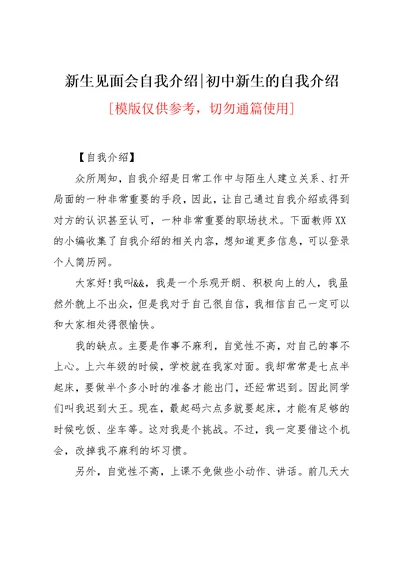 新生见面会自我介绍|初中新生的自我介绍

[模版仅供参考，切勿通篇使用]

【自我介绍】

众所周知，自我介绍是日常工作中与陌生人建立关系、打开局面的一种非常重要的手段，因此，让自己通过自我介绍或得到对方的认识甚至认可，一种非常重要的职场技术。下面教师XX的小编收集了自我介绍的相关内容，想知道更多信息，可以登录个人简历网。

大家好！我叫&&，我是一个乐观开朗、积极向上的人，我虽然外貌上不出众，但是我对于自己很自信，我相信自己一定可以和大家相处得很愉快。

我的缺点。主要是作事不麻利，自觉性不高，对自己的事不上心。上六年级的时候，学校就在我家对面。我却常常是七点半起床，要做半个多小时的准备才能出门，还经常迟到。因此同学们叫我迟到大王。现在，最起码六点多就要起床，才能有足够的时候吃饭、坐车等。这对我是个挑战。不过，我一定要借这个机会，改掉我不麻利的坏习惯。

另外，自觉性不高，上课不免做些小动作、讲话。前几天大